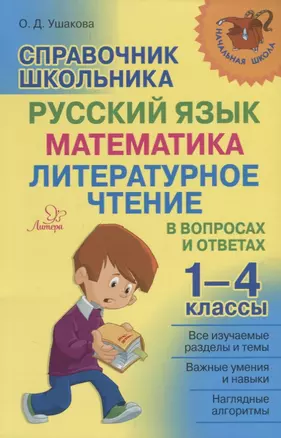 О. Д. Ушакова

НАЧАЛЬНАЯ ШКОЛА

СПРАВОЧНИК ШКОЛЬНИКА

РУССКИЙ ЯЗЫК
МАТЕМАТИКА
ЛИТЕРАТУРНОЕ ЧТЕНИЕ

Литера

В ВОПРОСАХ И ОТВЕТАХ

1–4 классы

Все изучаемые разделы и темы

Важные умения и навыки

Наглядные алгоритмы